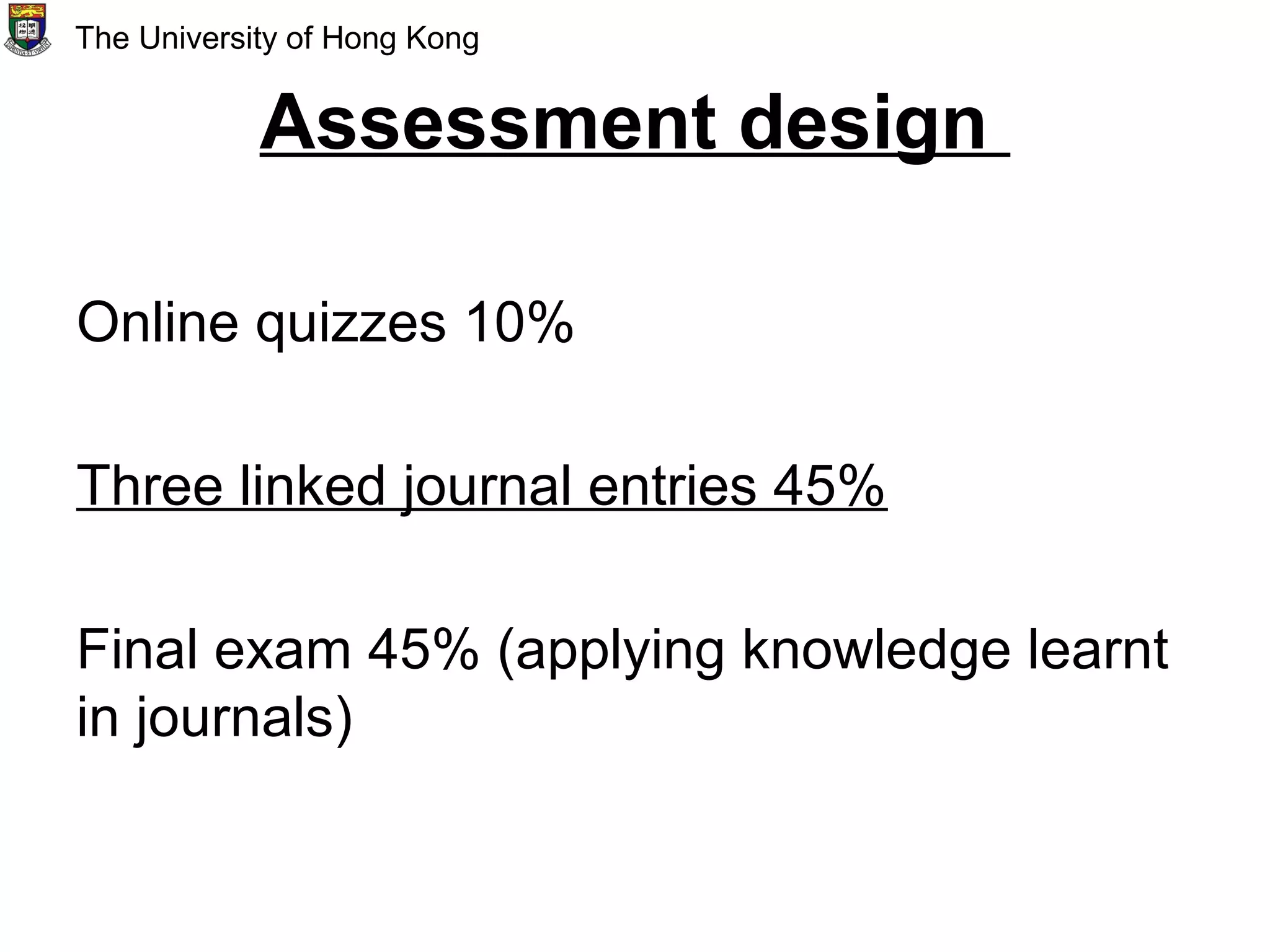 The University of Hong Kong

Assessment design

Online quizzes 10%

Three linked journal entries 45%

Final exam 45% (applying knowledge learnt in journals)